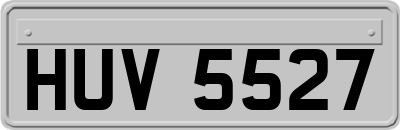 HUV 5527